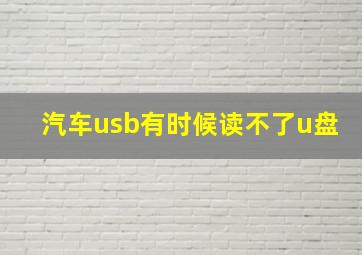 汽车usb有时候读不了u盘